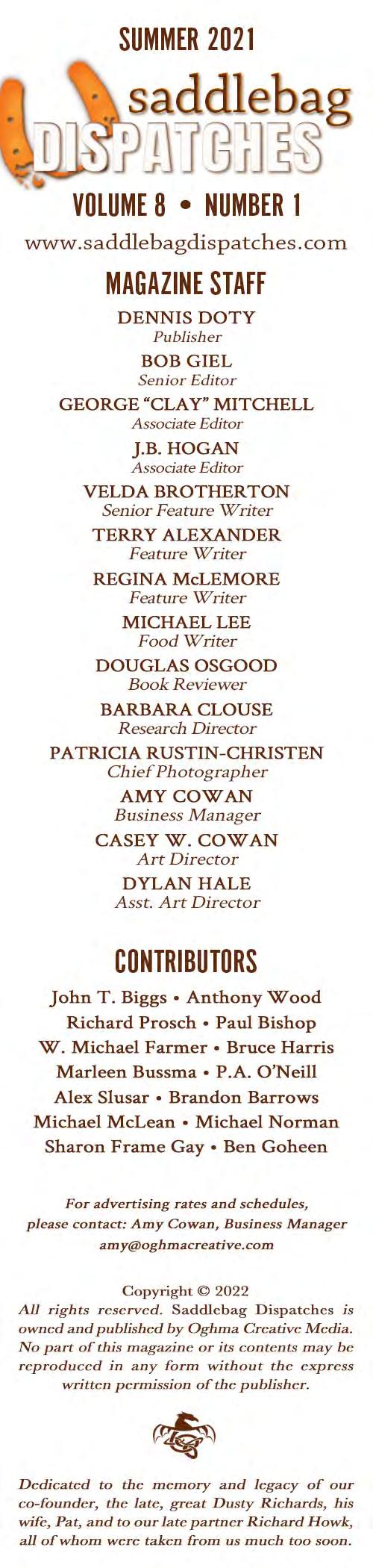 SUMMER 2021

saddlebag
DISPATCHES

VOLUME 8 • NUMBER 1

www.saddlebagdispatches.com

MAGAZINE STAFF

DENNIS DOTY
Publisher

BOB GIEL
Senior Editor

GEORGE "CLAY" MITCHELL
Associate Editor

J.B. HOGAN
Associate Editor

VELDA BROTHERTON
Senior Feature Writer

TERRY ALEXANDER
Feature Writer

REGINA McLEMORE
Feature Writer

MICHAEL LEE
Food Writer

DOUGLAS OSGOOD
Book Reviewer

BARBARA CLOUSE
Research Director

PATRICIA RUSTIN-CHRISTEN
Chief Photographer

AMY COWAN
Business Manager

CASEY W. COWAN
Art Director

DYLAN HALE
Asst. Art Director

CONTRIBUTORS

John T. Biggs • Anthony Wood
Richard Prosch • Paul Bishop
W. Michael Farmer • Bruce Harris
Marleen Bussma • P.A. O'Neill
Alex Slusar • Brandon Barrows
Michael McLean • Michael Norman
Sharon Frame Gay • Ben Goheen

For advertising rates and schedules, please contact: Amy Cowan, Business Manager
amy@oghmacreative.com

Copyright © 2022
All rights reserved. Saddlebag Dispatches is owned and published by Oghma Creative Media. No part of this magazine or its contents may be reproduced in any form without the express written permission of the publisher.

Dedicated to the memory and legacy of our co-founder, the late, great Dusty Richards, his wife, Pat, and to our late partner Richard Howk, all of whom were taken from us much too soon.